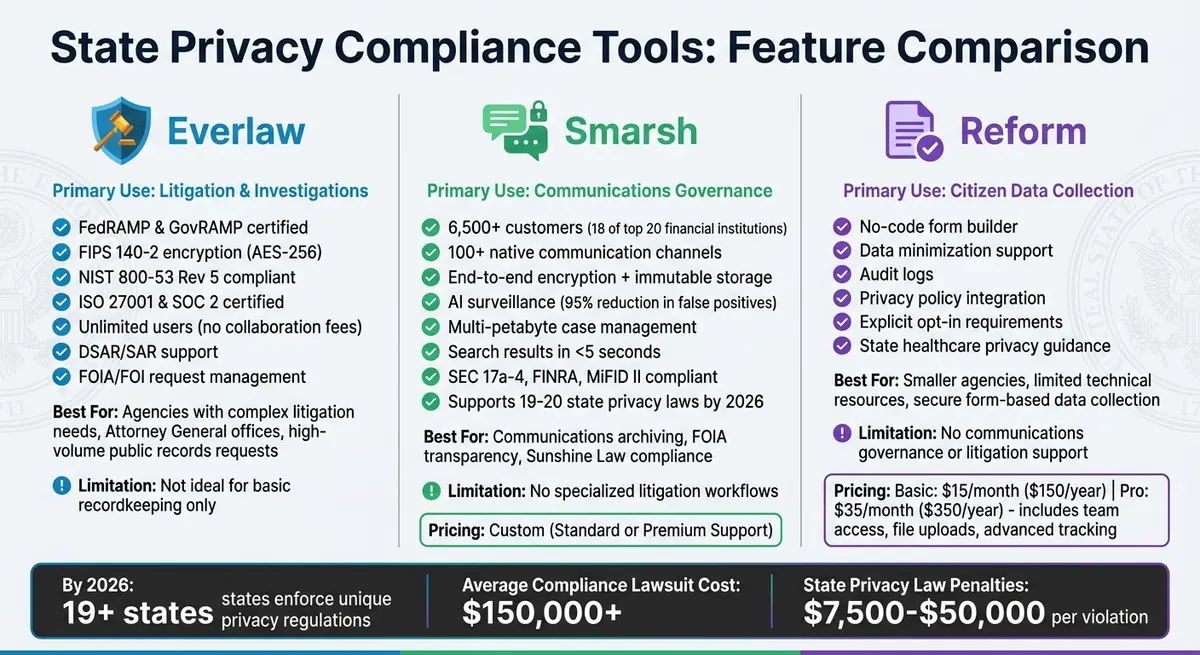 State Privacy Compliance Tools: Feature Comparison

Everlaw

Primary Use: Litigation & Investigations

FedRAMP & GovRAMP certified
FIPS 140-2 encryption (AES-256)
NIST 800-53 Rev 5 compliant
ISO 27001 & SOC 2 certified
Unlimited users (no collaboration fees)
DSAR/SAR support
FOIA/FOI request management

Best For: Agencies with complex litigation needs, Attorney General offices, high-volume public records requests

Limitation: Not ideal for basic recordkeeping only

Smarsh

Primary Use: Communications Governance

6,500+ customers (18 of top 20 financial institutions)
100+ native communication channels
End-to-end encryption + immutable storage
AI surveillance (95% reduction in false positives)
Multi-petabyte case management
Search results in <5 seconds
SEC 17a-4, FINRA, MiFID II compliant
Supports 19-20 state privacy laws by 2026

Best For: Communications archiving, FOIA transparency, Sunshine Law compliance

Limitation: No specialized litigation workflows

Pricing: Custom (Standard or Premium Support)

Reform

Primary Use: Citizen Data Collection

No-code form builder
Data minimization support
Audit logs
Privacy policy integration
Explicit opt-in requirements
State healthcare privacy guidance

Best For: Smaller agencies, limited technical resources, secure form-based data collection

Limitation: No communications governance or litigation support

Pricing: Basic: $15/month ($150/year) | Pro: $35/month ($350/year) - includes team access, file uploads, advanced tracking

By 2026:
19+ states states enforce unique privacy regulations

Average Compliance Lawsuit Cost:
$150,000+

State Privacy Law Penalties:
$7,500-$50,000 per violation